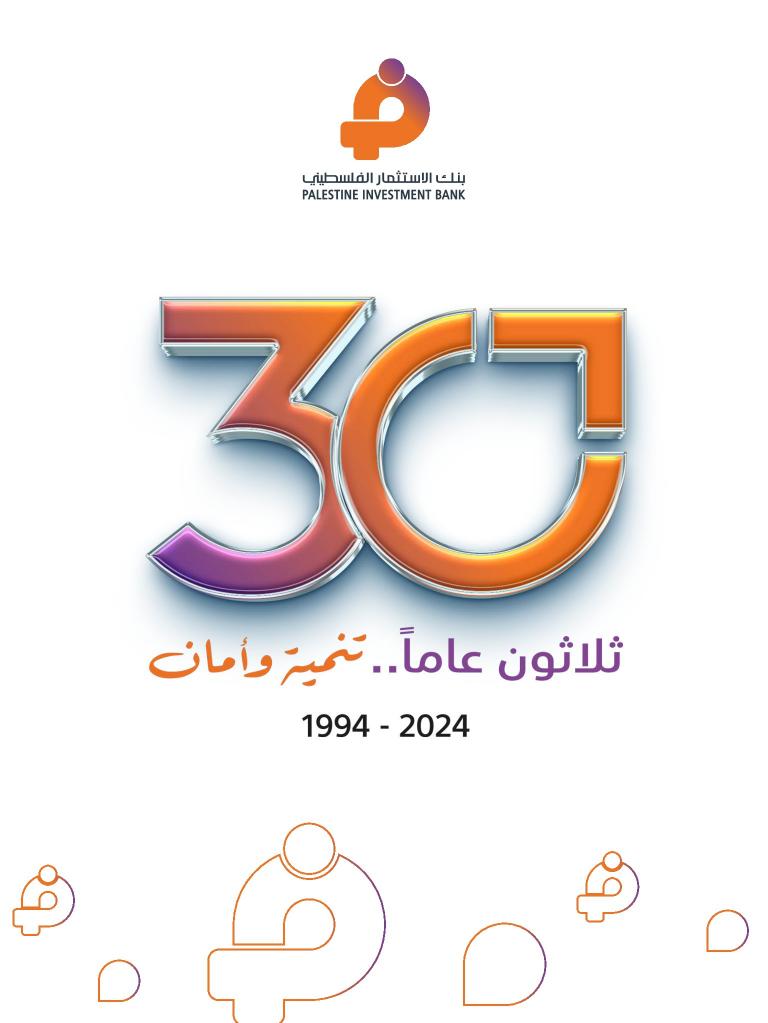 بنك الاستثمار الفلسطيني
PALESTINE INVESTMENT BANK

30

ثلاثون عاماً.. تنمية وأمان

1994 - 2024